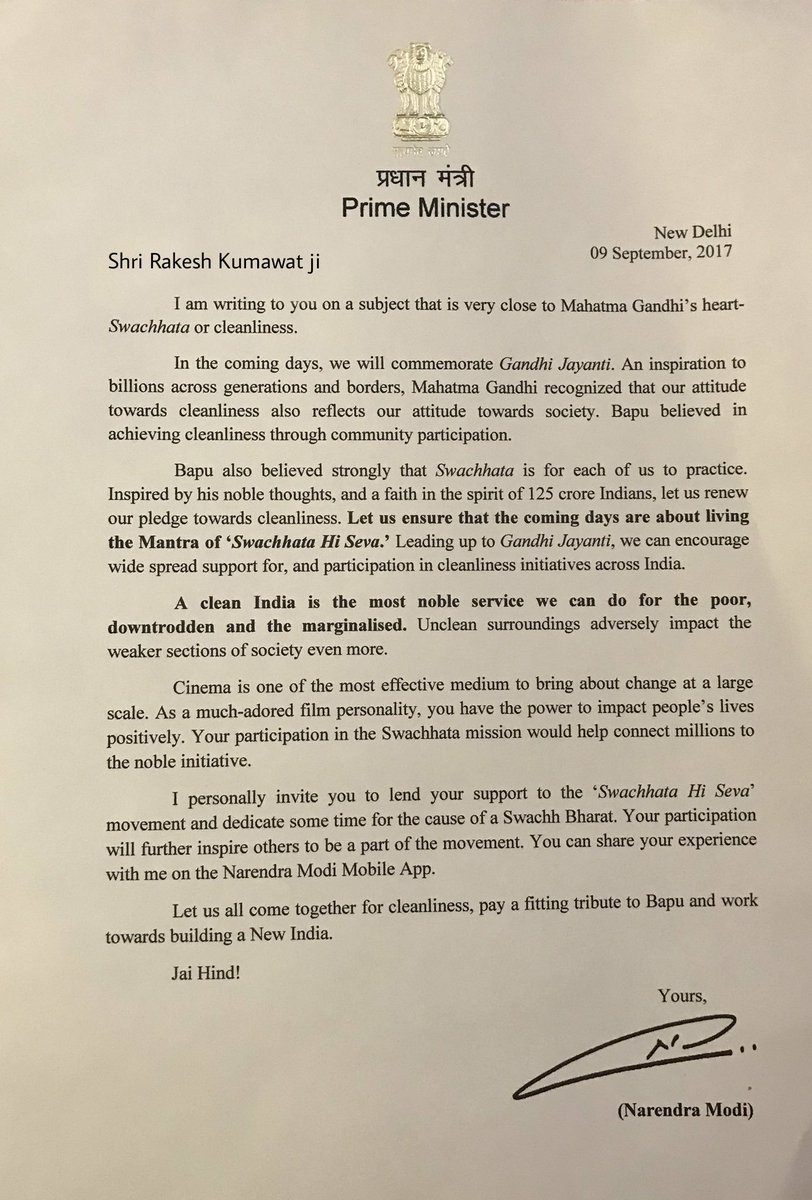 सत्यमेव जयते

प्रधान मंत्री
Prime Minister

New Delhi
09 September, 2017

Shri Rakesh Kumawat ji

I am writing to you on a subject that is very close to Mahatma Gandhi's heart- Swachhata or cleanliness.

In the coming days, we will commemorate Gandhi Jayanti. An inspiration to billions across generations and borders, Mahatma Gandhi recognized that our attitude towards cleanliness also reflects our attitude towards society. Bapu believed in achieving cleanliness through community participation.

Bapu also believed strongly that Swachhata is for each of us to practice. Inspired by his noble thoughts, and a faith in the spirit of 125 crore Indians, let us renew our pledge towards cleanliness. Let us ensure that the coming days are about living the Mantra of 'Swachhata Hi Seva.' Leading up to Gandhi Jayanti, we can encourage wide spread support for, and participation in cleanliness initiatives across India.

A clean India is the most noble service we can do for the poor, downtrodden and the marginalised. Unclean surroundings adversely impact the weaker sections of society even more.

Cinema is one of the most effective medium to bring about change at a large scale. As a much-adored film personality, you have the power to impact people's lives positively. Your participation in the Swachhata mission would help connect millions to the noble initiative.

I personally invite you to lend your support to the 'Swachhata Hi Seva' movement and dedicate some time for the cause of a Swachh Bharat. Your participation will further inspire others to be a part of the movement. You can share your experience with me on the Narendra Modi Mobile App.

Let us all come together for cleanliness, pay a fitting tribute to Bapu and work towards building a New India.

Jai Hind!

Yours,

(Narendra Modi)